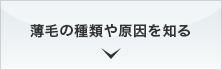 薄毛の種類や原因を知る